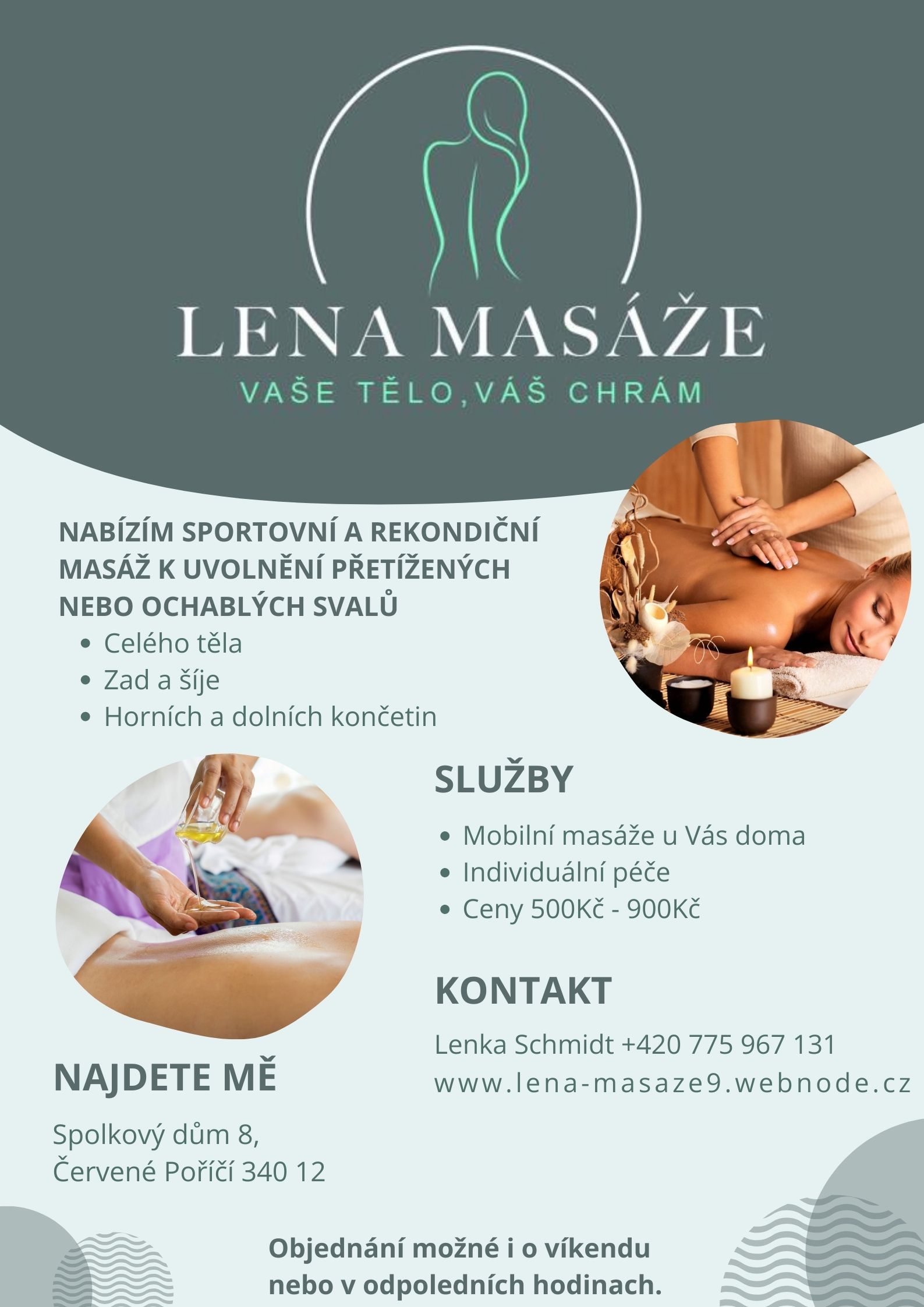 LENA MASÁŽE

VAŠE TĚLO,VÁŠ CHRÁM

NABÍZÍM SPORTOVNÍ A REKONDIČNÍ MASÁŽ K UVOLNĚNÍ PŘETÍŽENÝCH NEBO OCHABLÝCH SVALŮ

• Celého těla
• Zad a šíje
• Horních a dolních končetin

SLUŽBY

• Mobilní masáže u Vás doma
• Individuální péče
• Ceny 500Kč - 900Kč

KONTAKT

Lenka Schmidt +420 775 967 131
www.lena-masaze9.webnode.cz

NAJDETE MĚ

Spolkový dům 8,
Červené Poříčí 340 12

Objednání možné i o víkendu nebo v odpoledních hodinach.